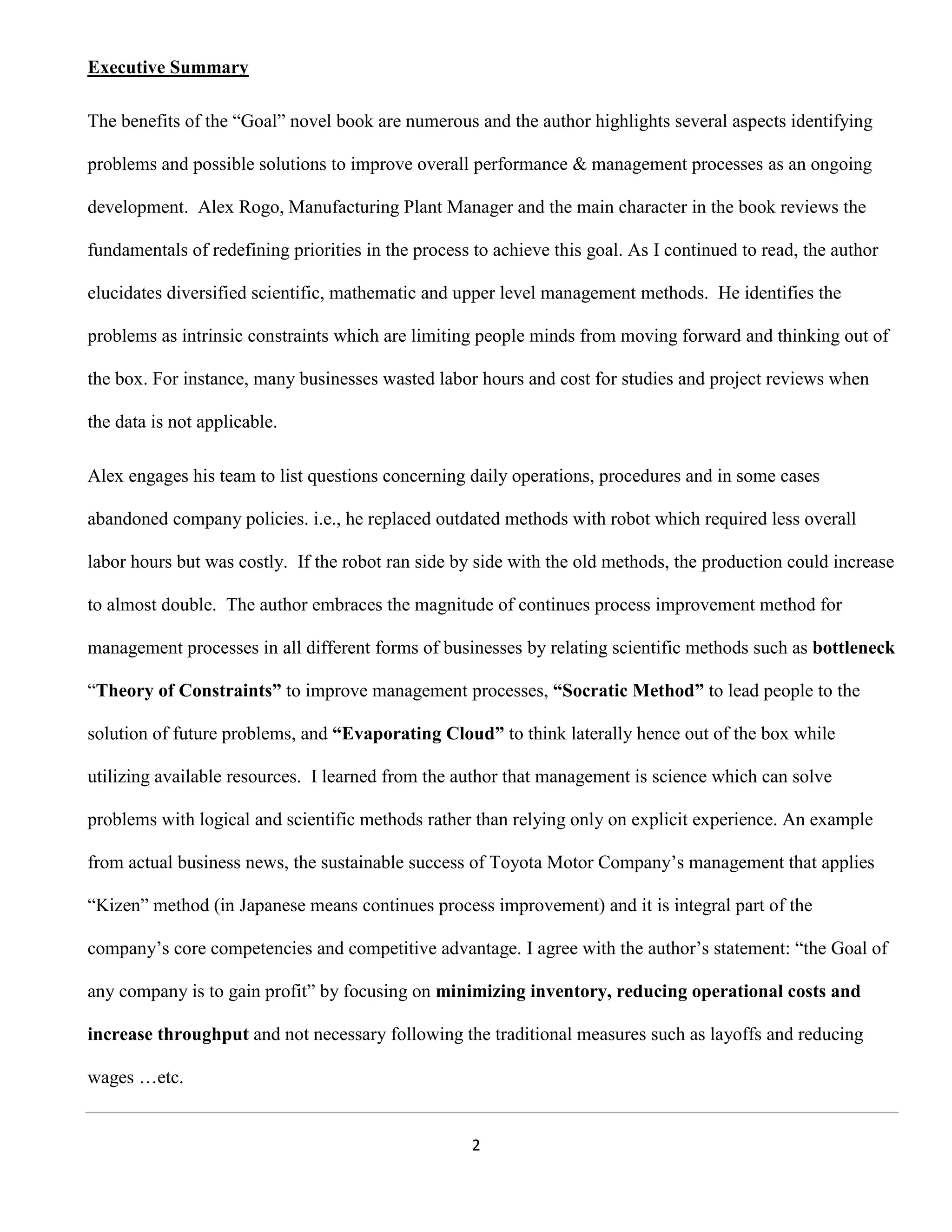 Executive Summary

The benefits of the “Goal” novel book are numerous and the author highlights several aspects identifying problems and possible solutions to improve overall performance & management processes as an ongoing development. Alex Rogo, Manufacturing Plant Manager and the main character in the book reviews the fundamentals of redefining priorities in the process to achieve this goal. As I continued to read, the author elucidates diversified scientific, mathematic and upper level management methods. He identifies the problems as intrinsic constraints which are limiting people minds from moving forward and thinking out of the box. For instance, many businesses wasted labor hours and cost for studies and project reviews when the data is not applicable.

Alex engages his team to list questions concerning daily operations, procedures and in some cases abandoned company policies. i.e., he replaced outdated methods with robot which required less overall labor hours but was costly. If the robot ran side by side with the old methods, the production could increase to almost double. The author embraces the magnitude of continues process improvement method for management processes in all different forms of businesses by relating scientific methods such as bottleneck “Theory of Constraints” to improve management processes, “Socratic Method” to lead people to the solution of future problems, and “Evaporating Cloud” to think laterally hence out of the box while utilizing available resources. I learned from the author that management is science which can solve problems with logical and scientific methods rather than relying only on explicit experience. An example from actual business news, the sustainable success of Toyota Motor Company’s management that applies “Kizen” method (in Japanese means continues process improvement) and it is integral part of the company’s core competencies and competitive advantage. I agree with the author’s statement: “the Goal of any company is to gain profit” by focusing on minimizing inventory, reducing operational costs and increase throughput and not necessary following the traditional measures such as layoffs and reducing wages …etc.

2